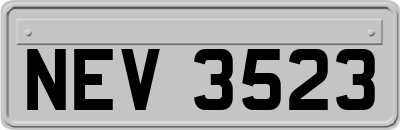 NEV 3523